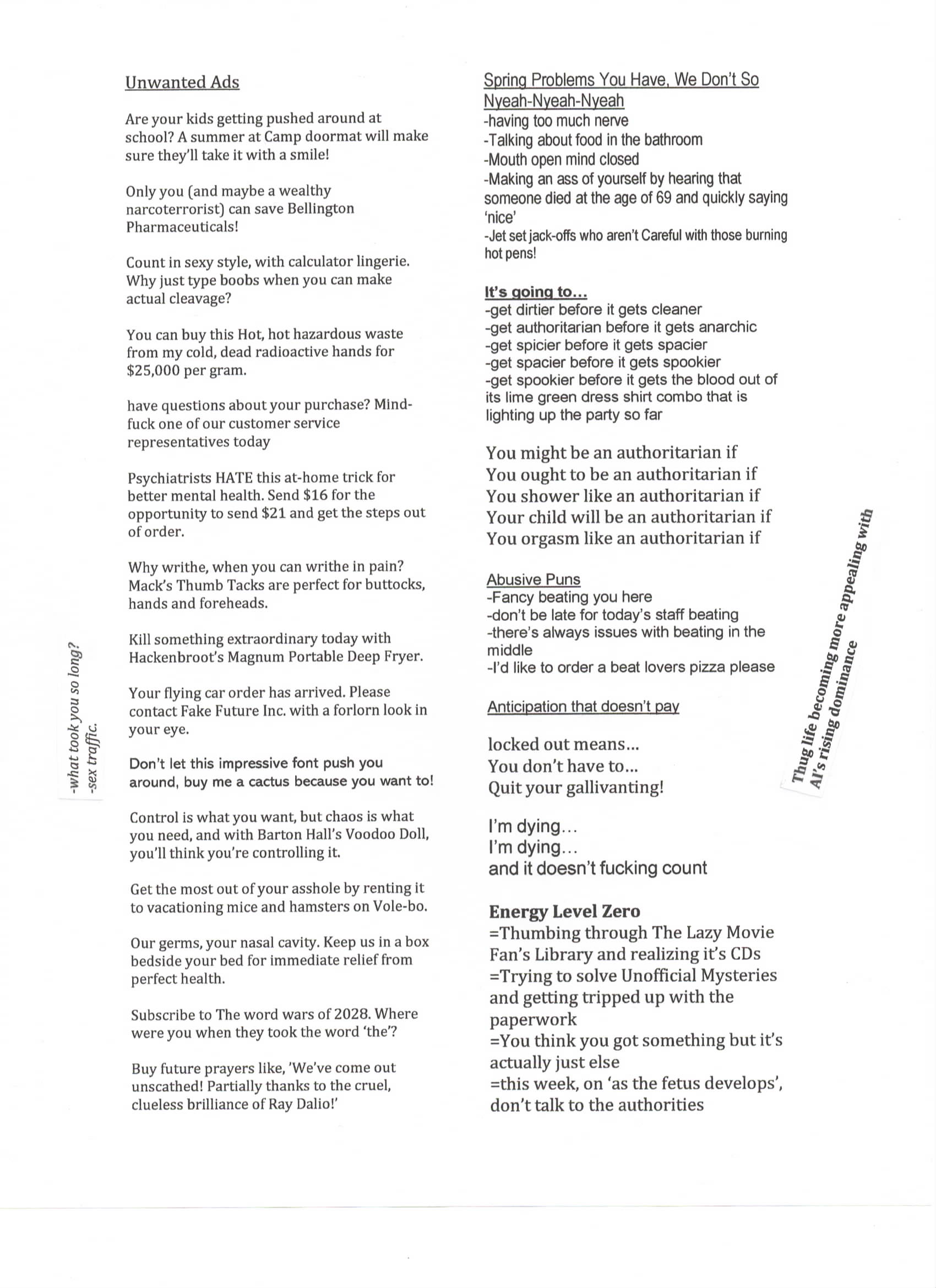 Unwanted Ads

Are your kids getting pushed around at school? A summer at Camp doormat will make sure they'll take it with a smile!

Only you (and maybe a wealthy narcoterrorist) can save Bellington Pharmaceuticals!

Count in sexy style, with calculator lingerie. Why just type boobs when you can make actual cleavage?

You can buy this Hot, hot hazardous waste from my cold, dead radioactive hands for $25,000 per gram.

have questions about your purchase? Mind-fuck one of our customer service representatives today

Psychiatrists HATE this at-home trick for better mental health. Send $16 for the opportunity to send $21 and get the steps out of order.

Why writhe, when you can writhe in pain? Mack's Thumb Tacks are perfect for buttocks, hands and foreheads.

Kill something extraordinary today with Hackenbroot's Magnum Portable Deep Fryer.

Your flying car order has arrived. Please contact Fake Future Inc. with a forlorn look in your eye.

Don't let this impressive font push you around, buy me a cactus because you want to!

Control is what you want, but chaos is what you need, and with Barton Hall's Voodoo Doll, you'll think you're controlling it.

Get the most out of your asshole by renting it to vacationing mice and hamsters on Vole-bo.

Our germs, your nasal cavity. Keep us in a box bedside your bed for immediate relief from perfect health.

Subscribe to The word wars of 2028. Where were you when they took the word 'the'?

Buy future prayers like, 'We've come out unscathed! Partially thanks to the cruel, clueless brilliance of Ray Dalio!'

-what took you so long?
-sex traffic.

Spring Problems You Have, We Don't So Nyeah-Nyeah-Nyeah
-having too much nerve
-Talking about food in the bathroom
-Mouth open mind closed
-Making an ass of yourself by hearing that someone died at the age of 69 and quickly saying 'nice'
-Jet set jack-offs who aren't Careful with those burning hot pens!

It's going to...
-get dirtier before it gets cleaner
-get authoritarian before it gets anarchic
-get spicier before it gets spacier
-get spacier before it gets spookier
-get spookier before it gets the blood out of its lime green dress shirt combo that is lighting up the party so far

You might be an authoritarian if
You ought to be an authoritarian if
You shower like an authoritarian if
Your child will be an authoritarian if
You orgasm like an authoritarian if

Abusive Puns
-Fancy beating you here
-don't be late for today's staff beating
-there's always issues with beating in the middle
-I'd like to order a beat lovers pizza please

Anticipation that doesn't pay

locked out means...
You don't have to...
Quit your gallivanting!

I'm dying...
I'm dying...
and it doesn't fucking count

Energy Level Zero
=Thumbing through The Lazy Movie Fan's Library and realizing it's CDs
=Trying to solve Unofficial Mysteries and getting tripped up with the paperwork
=You think you got something but it's actually just else
=this week, on 'as the fetus develops', don't talk to the authorities

Thug life becoming more appealing with AI's rising dominance